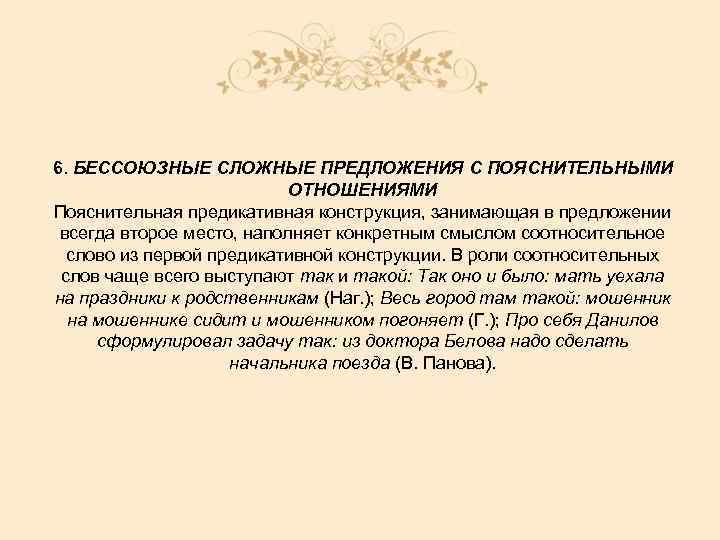 6. БЕССОЮЗНЫЕ СЛОЖНЫЕ ПРЕДЛОЖЕНИЯ С ПОЯСНИТЕЛЬНЫМИ ОТНОШЕНИЯМИ
Пояснительная предикативная конструкция, занимающая в предложении всегда второе место, наполняет конкретным смыслом соотносительное слово из первой предикативной конструкции. В роли соотносительных слов чаще всего выступают так и такой: Так оно и было: мать уехала на праздники к родственникам (Наг.); Весь город там такой: мошенник на мошеннике сидит и мошенником погоняет (Г.); Про себя Данилов сформулировал задачу так: из доктора Белова надо сделать начальника поезда (В. Панова).